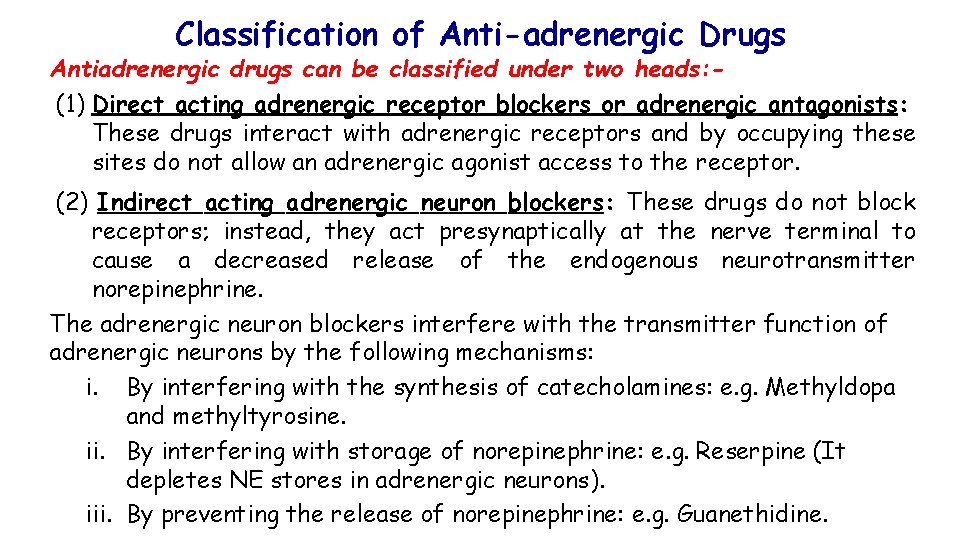 Classification of Anti-adrenergic Drugs

Antiadrenergic drugs can be classified under two heads:-

(1) Direct acting adrenergic receptor blockers or adrenergic antagonists: These drugs interact with adrenergic receptors and by occupying these sites do not allow an adrenergic agonist access to the receptor.

(2) Indirect acting adrenergic neuron blockers: These drugs do not block receptors; instead, they act presynaptically at the nerve terminal to cause a decreased release of the endogenous neurotransmitter norepinephrine.

The adrenergic neuron blockers interfere with the transmitter function of adrenergic neurons by the following mechanisms:

i. By interfering with the synthesis of catecholamines: e.g. Methyldopa and methyltyrosine.

ii. By interfering with storage of norepinephrine: e.g. Reserpine (It depletes NE stores in adrenergic neurons).

iii. By preventing the release of norepinephrine: e.g. Guanethidine.